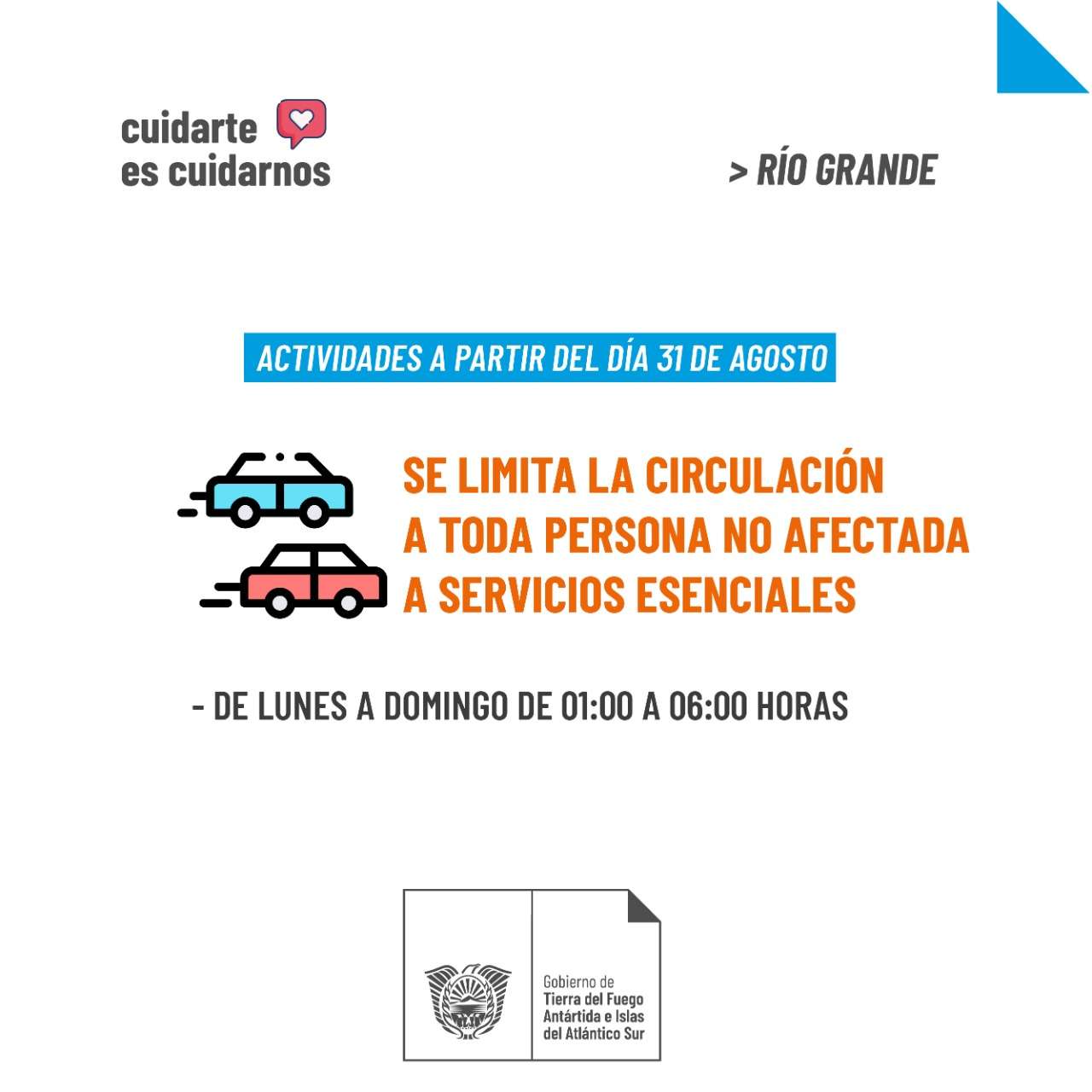 cuidarte
es cuidarnos

> RÍO GRANDE

ACTIVIDADES A PARTIR DEL DÍA 31 DE AGOSTO

SE LIMITA LA CIRCULACIÓN A TODA PERSONA NO AFECTADA A SERVICIOS ESENCIALES

- DE LUNES A DOMINGO DE 01:00 A 06:00 HORAS

Gobierno de
Tierra del Fuego
Antártida e Islas
del Atlántico Sur